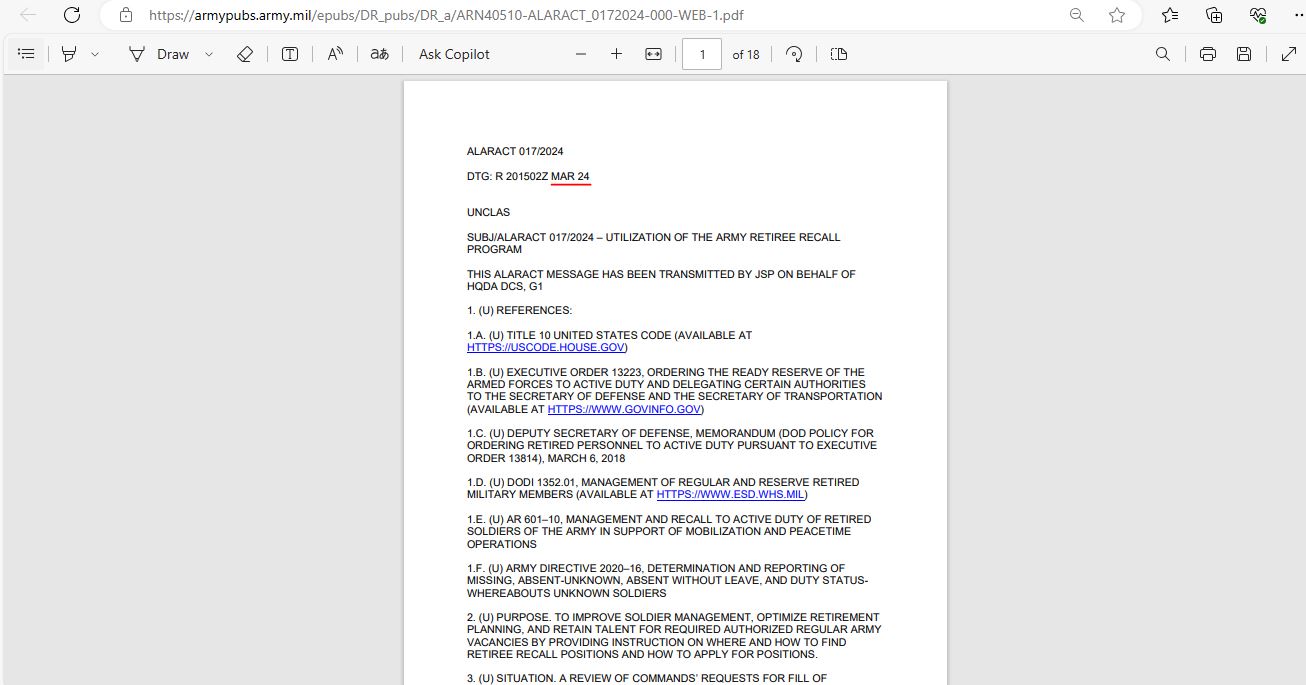 https://armypubs.army.mil/epubs/DR_pubs/DR_a/ARN40510-ALARACT_0172024-000-WEB-1.pdf

Draw

Ask Copilot

1 of 18

ALARACT 017/2024

DTG: R 201502Z MAR 24

UNCLAS

SUBJ/ALARACT 017/2024 – UTILIZATION OF THE ARMY RETIREE RECALL PROGRAM

THIS ALARACT MESSAGE HAS BEEN TRANSMITTED BY JSP ON BEHALF OF HQDA DCS, G1

1. (U) REFERENCES:

1.A. (U) TITLE 10 UNITED STATES CODE (AVAILABLE AT HTTPS://USCODE.HOUSE.GOV)

1.B. (U) EXECUTIVE ORDER 13223, ORDERING THE READY RESERVE OF THE ARMED FORCES TO ACTIVE DUTY AND DELEGATING CERTAIN AUTHORITIES TO THE SECRETARY OF DEFENSE AND THE SECRETARY OF TRANSPORTATION (AVAILABLE AT HTTPS://WWW.GOVINFO.GOV)

1.C. (U) DEPUTY SECRETARY OF DEFENSE, MEMORANDUM (DOD POLICY FOR ORDERING RETIRED PERSONNEL TO ACTIVE DUTY PURSUANT TO EXECUTIVE ORDER 13814), MARCH 6, 2018

1.D. (U) DODI 1352.01, MANAGEMENT OF REGULAR AND RESERVE RETIRED MILITARY MEMBERS (AVAILABLE AT HTTPS://WWW.ESD.WHS.MIL)

1.E. (U) AR 601–10, MANAGEMENT AND RECALL TO ACTIVE DUTY OF RETIRED SOLDIERS OF THE ARMY IN SUPPORT OF MOBILIZATION AND PEACETIME OPERATIONS

1.F. (U) ARMY DIRECTIVE 2020–16, DETERMINATION AND REPORTING OF MISSING, ABSENT-UNKNOWN, ABSENT WITHOUT LEAVE, AND DUTY STATUS-WHEREABOUTS UNKNOWN SOLDIERS

2. (U) PURPOSE. TO IMPROVE SOLDIER MANAGEMENT, OPTIMIZE RETIREMENT PLANNING, AND RETAIN TALENT FOR REQUIRED AUTHORIZED REGULAR ARMY VACANCIES BY PROVIDING INSTRUCTION ON WHERE AND HOW TO FIND RETIREE RECALL POSITIONS AND HOW TO APPLY FOR POSITIONS.

3. (U) SITUATION. A REVIEW OF COMMANDS' REQUESTS FOR FILL OF